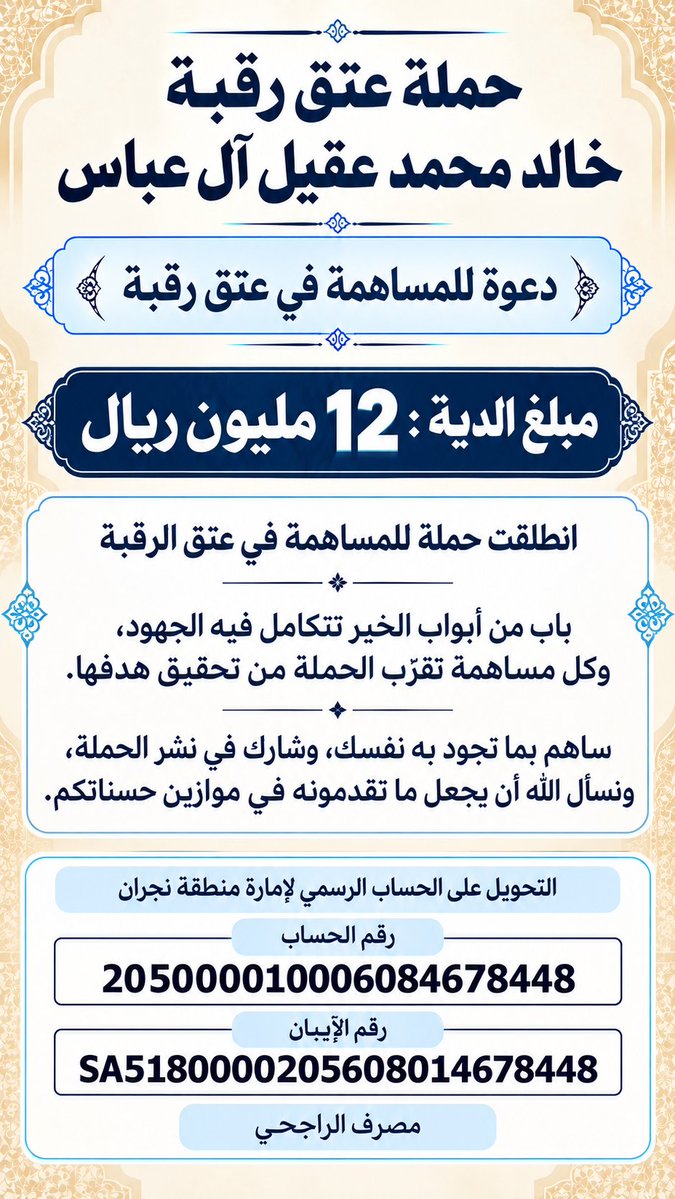 حملة عتق رقبة
خالد محمد عقيل آل عباس

دعوة للمساهمة في عتق رقبة

مبلغ الدية : 12 مليون ريال

انطلقت حملة للمساهمة في عتق الرقبة

باب من أبواب الخير تتكامل فيه الجهود، وكل مساهمة تقرّب الحملة من تحقيق هدفها.

ساهم بما تجود به نفسك، وشارك في نشر الحملة، ونسأل الله أن يجعل ما تقدمونه في موازين حسناتكم.

التحويل على الحساب الرسمي لإمارة منطقة نجران

رقم الحساب
205000010006084678448

رقم الآيبان
SA5180000205608014678448

مصرف الراجحي